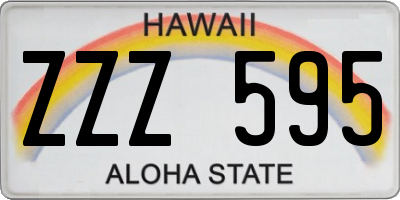 HAWAII

ZZZ 595

ALOHA STATE